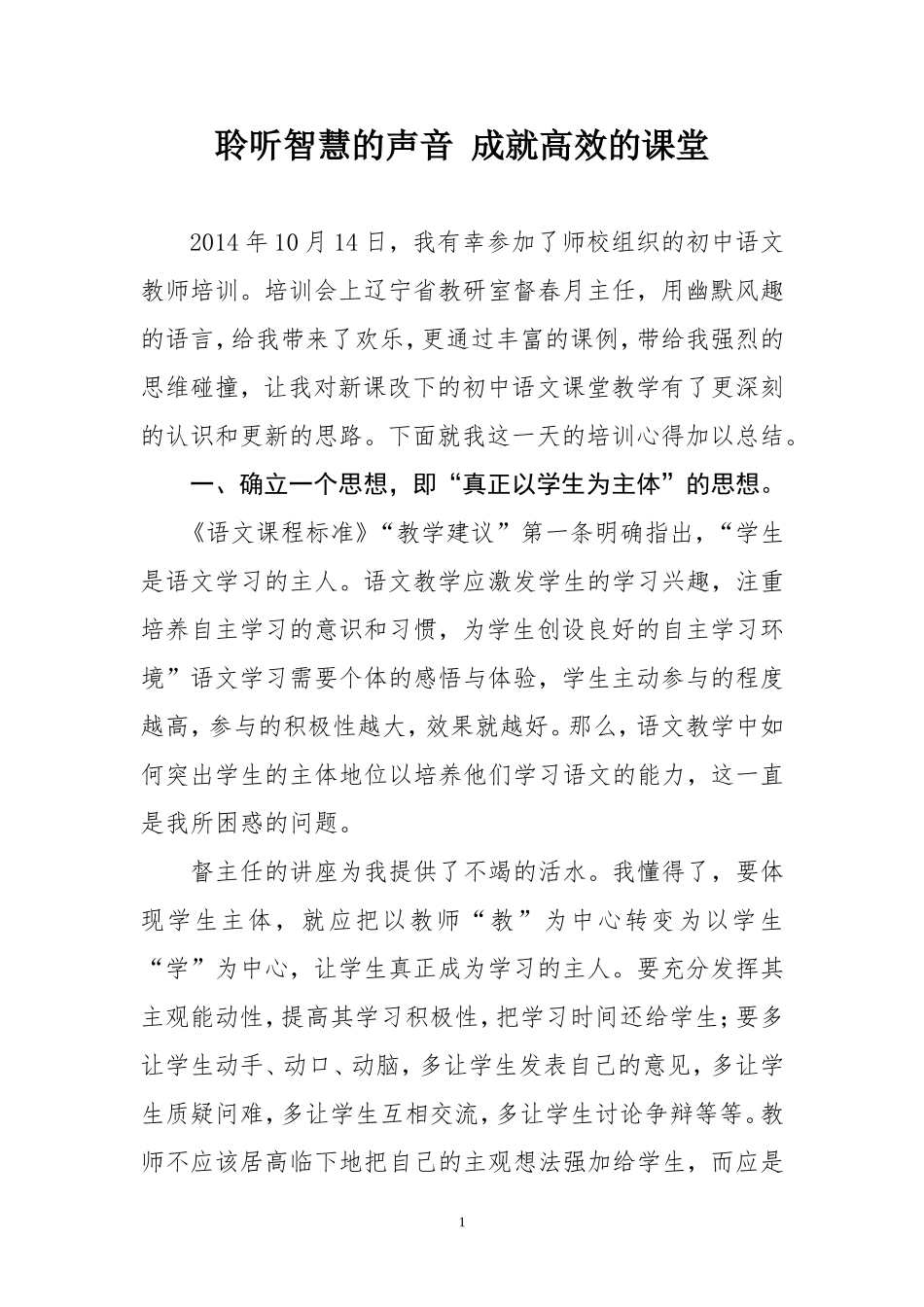 聆听智慧的声音 成就高效的课堂

2014年10月14日，我有幸参加了师校组织的初中语文教师培训。培训会上辽宁省教研室督春月主任，用幽默风趣的语言，给我带来了欢乐，更通过丰富的课例，带给我强烈的思维碰撞，让我对新课改下的初中语文课堂教学有了更深刻的认识和更新的思路。下面就我这一天的培训心得加以总结。

一、确立一个思想，即“真正以学生为主体”的思想。

《语文课程标准》“教学建议”第一条明确指出，“学生是语文学习的主人。语文教学应激发学生的学习兴趣，注重培养自主学习的意识和习惯，为学生创设良好的自主学习环境”语文学习需要个体的感悟与体验，学生主动参与的程度越高，参与的积极性越大，效果就越好。那么，语文教学中如何突出学生的主体地位以培养他们学习语文的能力，这一直是我所困惑的问题。

督主任的讲座为我提供了不竭的活水。我懂得了，要体现学生主体，就应把以教师“教”为中心转变为以学生“学”为中心，让学生真正成为学习的主人。要充分发挥其主观能动性，提高其学习积极性，把学习时间还给学生；要多让学生动手、动口、动脑，多让学生发表自己的意见，多让学生质疑问难，多让学生互相交流，多让学生讨论争辩等等。教师不应该居高临下地把自己的主观想法强加给学生，而应是

1